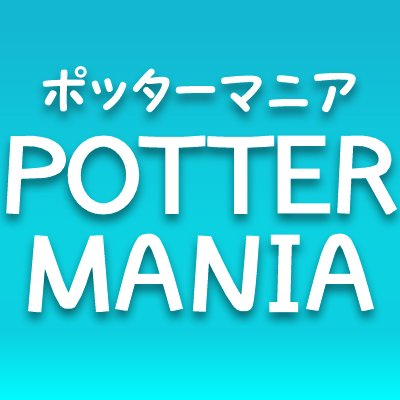 ポッターマニア
POTTER
MANIA